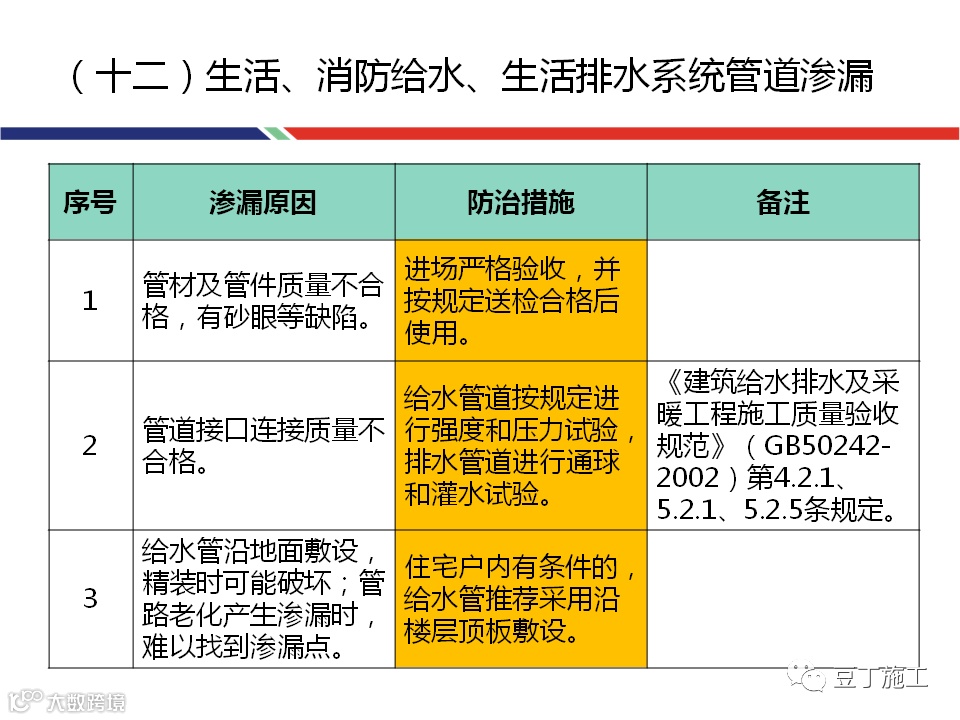 （十二）生活、消防给水、生活排水系统管道渗漏

| 序号 | 渗漏原因 | 防治措施 | 备注 |
|---|---|---|---|
| 1 | 管材及管件质量不合格，有砂眼等缺陷。 | 进场严格验收，并按规定送检合格后使用。 | |
| 2 | 管道接口连接质量不合格。 | 给水管道按规定进行强度和压力试验，排水管道进行通球和灌水试验。 | 《建筑给水排水及采暖工程施工质量验收规范》（GB50242-2002）第4.2.1、5.2.1、5.2.5条规定。 |
| 3 | 给水管沿地面敷设，精装时可能破坏；管路老化产生渗漏时，难以找到渗漏点。 | 住宅户内有条件的，给水管推荐采用沿楼层顶板敷设。 | |

豆丁施工

大数跨境